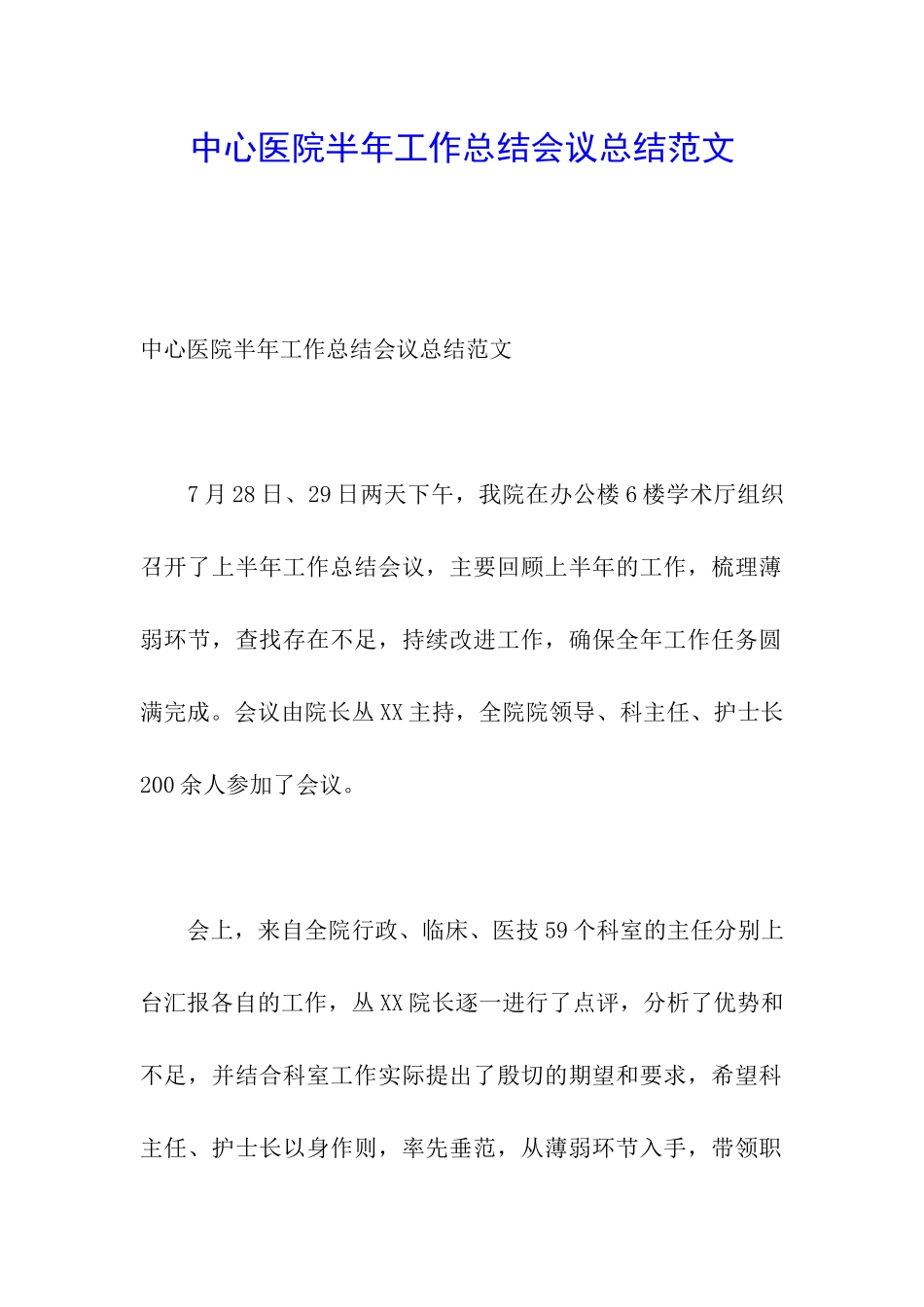 中心医院半年工作总结会议总结范文

中心医院半年工作总结会议总结范文

7月28日、29日两天下午，我院在办公楼6楼学术厅组织召开了上半年工作总结会议，主要回顾上半年的工作，梳理薄弱环节，查找存在不足，持续改进工作，确保全年工作任务圆满完成。会议由院长丛XX主持，全院院领导、科主任、护士长200余人参加了会议。

会上，来自全院行政、临床、医技59个科室的主任分别上台汇报各自的工作，丛XX院长逐一进行了点评，分析了优势和不足，并结合科室工作实际提出了殷切的期望和要求，希望科主任、护士长以身作则，率先垂范，从薄弱环节入手，带领职